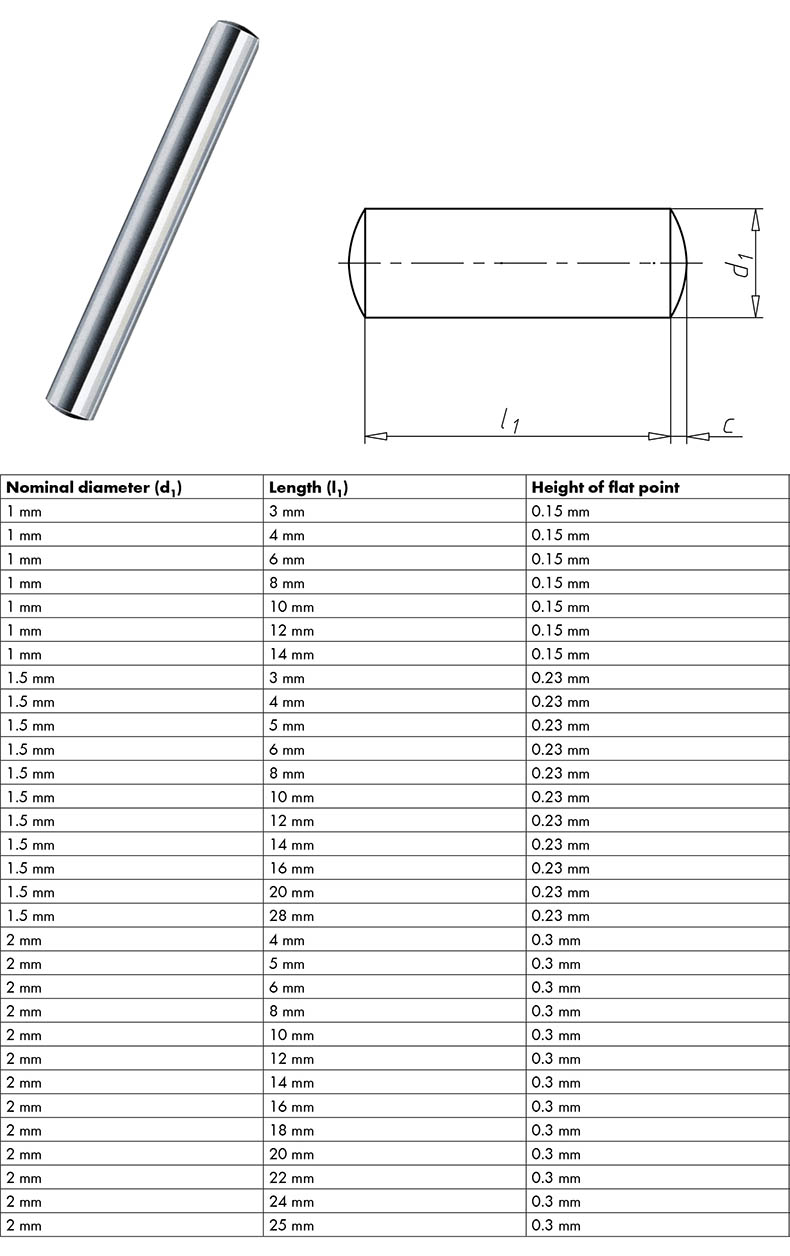 $d_1$

$l_1$

$c$

| Nominal diameter ($d_1$) | Length ($l_1$) | Height of flat point |
|---|---|---|
| 1 mm | 3 mm | 0.15 mm |
| 1 mm | 4 mm | 0.15 mm |
| 1 mm | 6 mm | 0.15 mm |
| 1 mm | 8 mm | 0.15 mm |
| 1 mm | 10 mm | 0.15 mm |
| 1 mm | 12 mm | 0.15 mm |
| 1 mm | 14 mm | 0.15 mm |
| 1.5 mm | 3 mm | 0.23 mm |
| 1.5 mm | 4 mm | 0.23 mm |
| 1.5 mm | 5 mm | 0.23 mm |
| 1.5 mm | 6 mm | 0.23 mm |
| 1.5 mm | 8 mm | 0.23 mm |
| 1.5 mm | 10 mm | 0.23 mm |
| 1.5 mm | 12 mm | 0.23 mm |
| 1.5 mm | 14 mm | 0.23 mm |
| 1.5 mm | 16 mm | 0.23 mm |
| 1.5 mm | 20 mm | 0.23 mm |
| 1.5 mm | 28 mm | 0.23 mm |
| 2 mm | 4 mm | 0.3 mm |
| 2 mm | 5 mm | 0.3 mm |
| 2 mm | 6 mm | 0.3 mm |
| 2 mm | 8 mm | 0.3 mm |
| 2 mm | 10 mm | 0.3 mm |
| 2 mm | 12 mm | 0.3 mm |
| 2 mm | 14 mm | 0.3 mm |
| 2 mm | 16 mm | 0.3 mm |
| 2 mm | 18 mm | 0.3 mm |
| 2 mm | 20 mm | 0.3 mm |
| 2 mm | 22 mm | 0.3 mm |
| 2 mm | 24 mm | 0.3 mm |
| 2 mm | 25 mm | 0.3 mm |